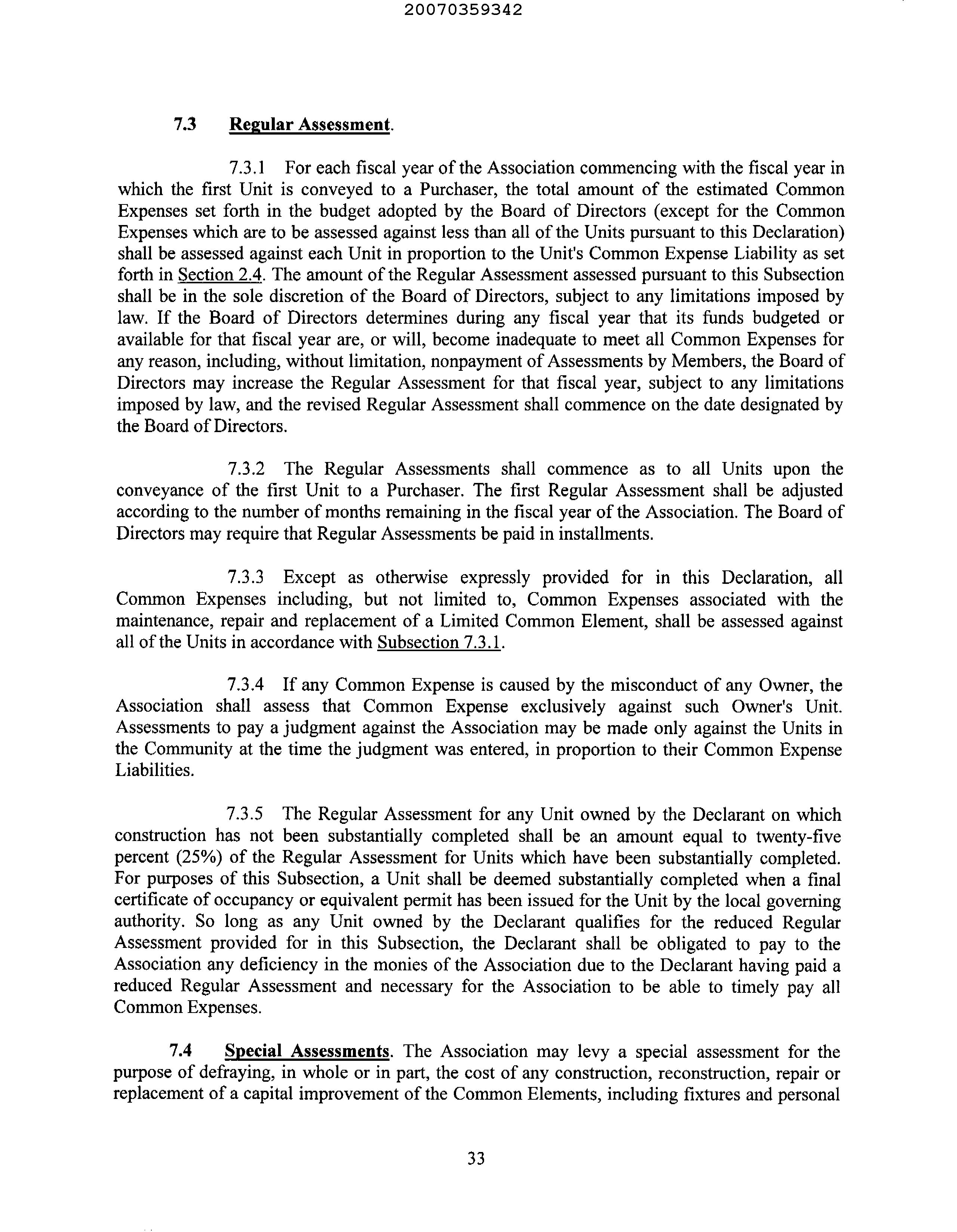 20070359342

7.3 Regular Assessment.

7.3.1 For each fiscal year of the Association commencing with the fiscal year in which the first Unit is conveyed to a Purchaser, the total amount of the estimated Common Expenses set forth in the budget adopted by the Board of Directors (except for the Common Expenses which are to be assessed against less than all of the Units pursuant to this Declaration) shall be assessed against each Unit in proportion to the Unit's Common Expense Liability as set forth in Section 2.4. The amount of the Regular Assessment assessed pursuant to this Subsection shall be in the sole discretion of the Board of Directors, subject to any limitations imposed by law. If the Board of Directors determines during any fiscal year that its funds budgeted or available for that fiscal year are, or will, become inadequate to meet all Common Expenses for any reason, including, without limitation, nonpayment of Assessments by Members, the Board of Directors may increase the Regular Assessment for that fiscal year, subject to any limitations imposed by law, and the revised Regular Assessment shall commence on the date designated by the Board of Directors.

7.3.2 The Regular Assessments shall commence as to all Units upon the conveyance of the first Unit to a Purchaser. The first Regular Assessment shall be adjusted according to the number of months remaining in the fiscal year of the Association. The Board of Directors may require that Regular Assessments be paid in installments.

7.3.3 Except as otherwise expressly provided for in this Declaration, all Common Expenses including, but not limited to, Common Expenses associated with the maintenance, repair and replacement of a Limited Common Element, shall be assessed against all of the Units in accordance with Subsection 7.3.1.

7.3.4 If any Common Expense is caused by the misconduct of any Owner, the Association shall assess that Common Expense exclusively against such Owner's Unit. Assessments to pay a judgment against the Association may be made only against the Units in the Community at the time the judgment was entered, in proportion to their Common Expense Liabilities.

7.3.5 The Regular Assessment for any Unit owned by the Declarant on which construction has not been substantially completed shall be an amount equal to twenty-five percent (25%) of the Regular Assessment for Units which have been substantially completed. For purposes of this Subsection, a Unit shall be deemed substantially completed when a final certificate of occupancy or equivalent permit has been issued for the Unit by the local governing authority. So long as any Unit owned by the Declarant qualifies for the reduced Regular Assessment provided for in this Subsection, the Declarant shall be obligated to pay to the Association any deficiency in the monies of the Association due to the Declarant having paid a reduced Regular Assessment and necessary for the Association to be able to timely pay all Common Expenses.

7.4 Special Assessments. The Association may levy a special assessment for the purpose of defraying, in whole or in part, the cost of any construction, reconstruction, repair or replacement of a capital improvement of the Common Elements, including fixtures and personal

33